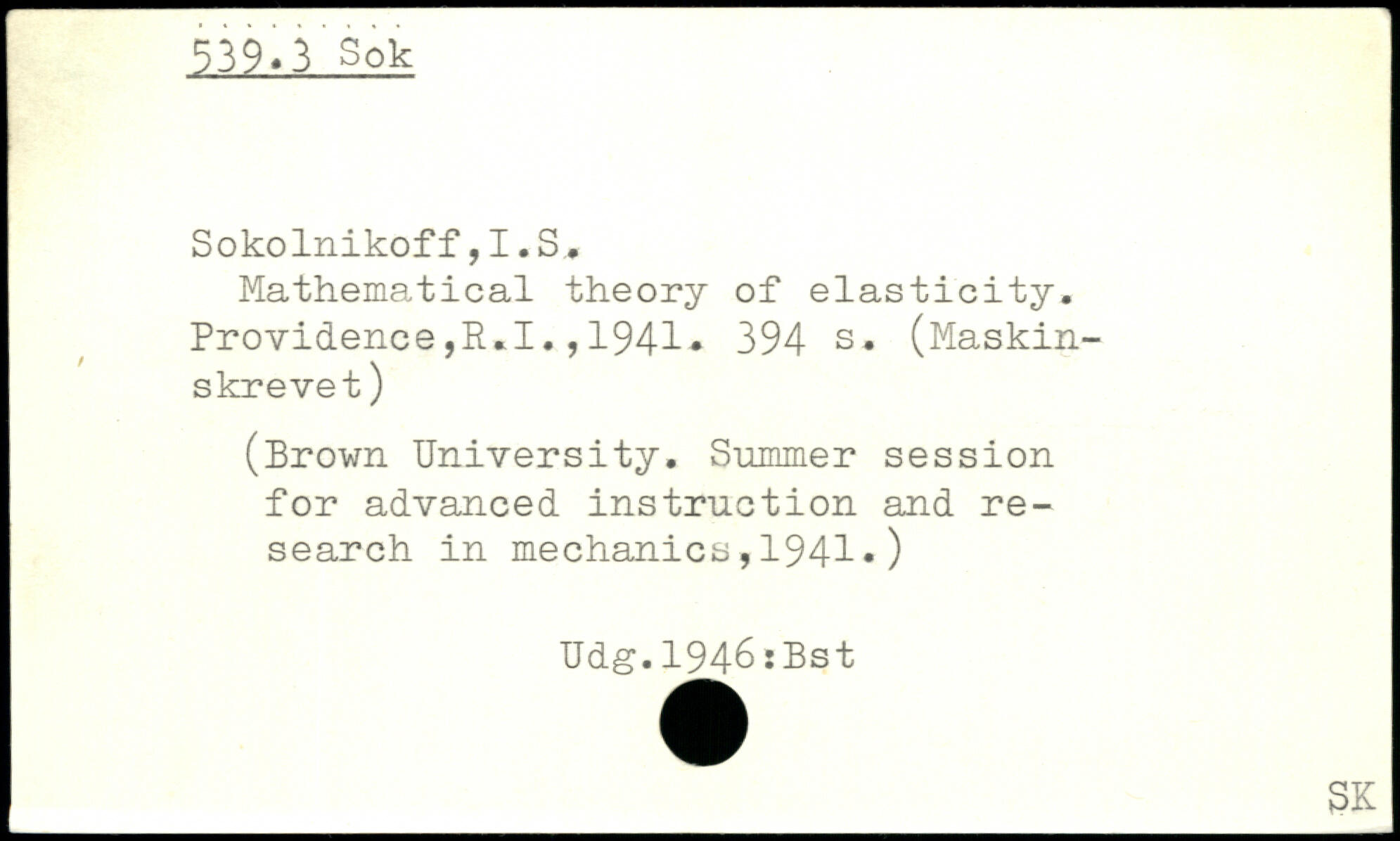 539.3 Sok

Sokolnikoff,I.S.
Mathematical theory of elasticity. Providence,R.I.,1941. 394 s. (Maskinskrevet)

(Brown University. Summer session for advanced instruction and research in mechanics,1941.)

Udg.1946:Bst

SK